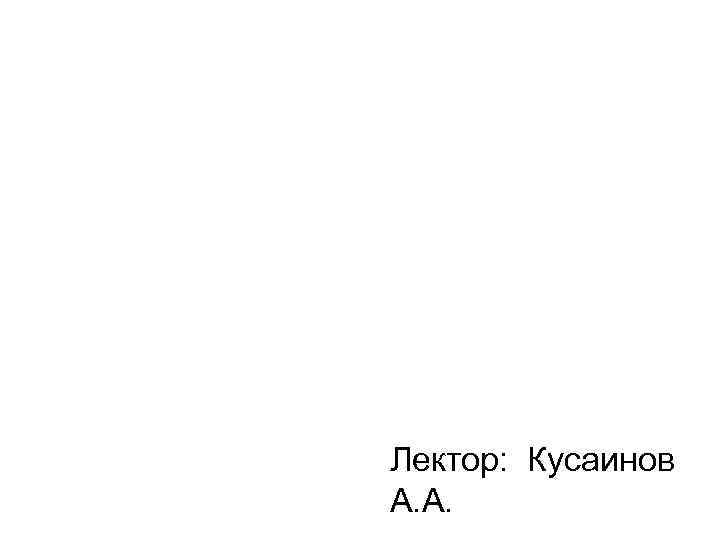 Лектор: Кусаинов А.А.